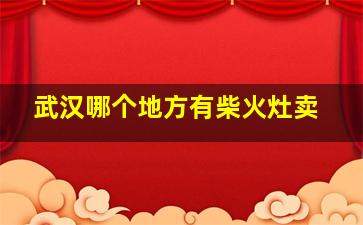 武汉哪个地方有柴火灶卖